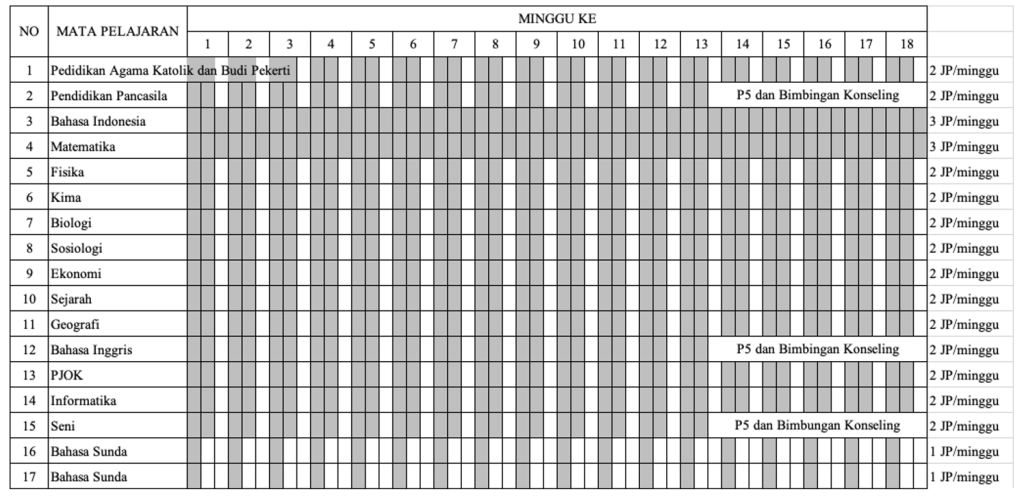 | NO | MATA PELAJARAN | MINGGU KE | | | | | | | | | | | | | | | | | | |
|---|---|---|---|---|---|---|---|---|---|---|---|---|---|---|---|---|---|---|---|---|
| | | 1 | 2 | 3 | 4 | 5 | 6 | 7 | 8 | 9 | 10 | 11 | 12 | 13 | 14 | 15 | 16 | 17 | 18 | |
| 1 | Pedidikan Agama Katolik dan Budi Pekerti | | | | | | | | | | | | | | | | | | | 2 JP/minggu |
| 2 | Pendidikan Pancasila | | | | | | | | | | | | | | P5 dan Bimbingan Konseling | | | | | 2 JP/minggu |
| 3 | Bahasa Indonesia | | | | | | | | | | | | | | | | | | | 3 JP/minggu |
| 4 | Matematika | | | | | | | | | | | | | | | | | | | 3 JP/minggu |
| 5 | Fisika | | | | | | | | | | | | | | | | | | | 2 JP/minggu |
| 6 | Kima | | | | | | | | | | | | | | | | | | | 2 JP/minggu |
| 7 | Biologi | | | | | | | | | | | | | | | | | | | 2 JP/minggu |
| 8 | Sosiologi | | | | | | | | | | | | | | | | | | | 2 JP/minggu |
| 9 | Ekonomi | | | | | | | | | | | | | | | | | | | 2 JP/minggu |
| 10 | Sejarah | | | | | | | | | | | | | | | | | | | 2 JP/minggu |
| 11 | Geografi | | | | | | | | | | | | | | | | | | | 2 JP/minggu |
| 12 | Bahasa Inggris | | | | | | | | | | | | | | P5 dan Bimbingan Konseling | | | | | 2 JP/minggu |
| 13 | PJOK | | | | | | | | | | | | | | | | | | | 2 JP/minggu |
| 14 | Informatika | | | | | | | | | | | | | | | | | | | 2 JP/minggu |
| 15 | Seni | | | | | | | | | | | | | | P5 dan Bimbungan Konseling | | | | | 2 JP/minggu |
| 16 | Bahasa Sunda | | | | | | | | | | | | | | | | | | | 1 JP/minggu |
| 17 | Bahasa Sunda | | | | | | | | | | | | | | | | | | | 1 JP/minggu |